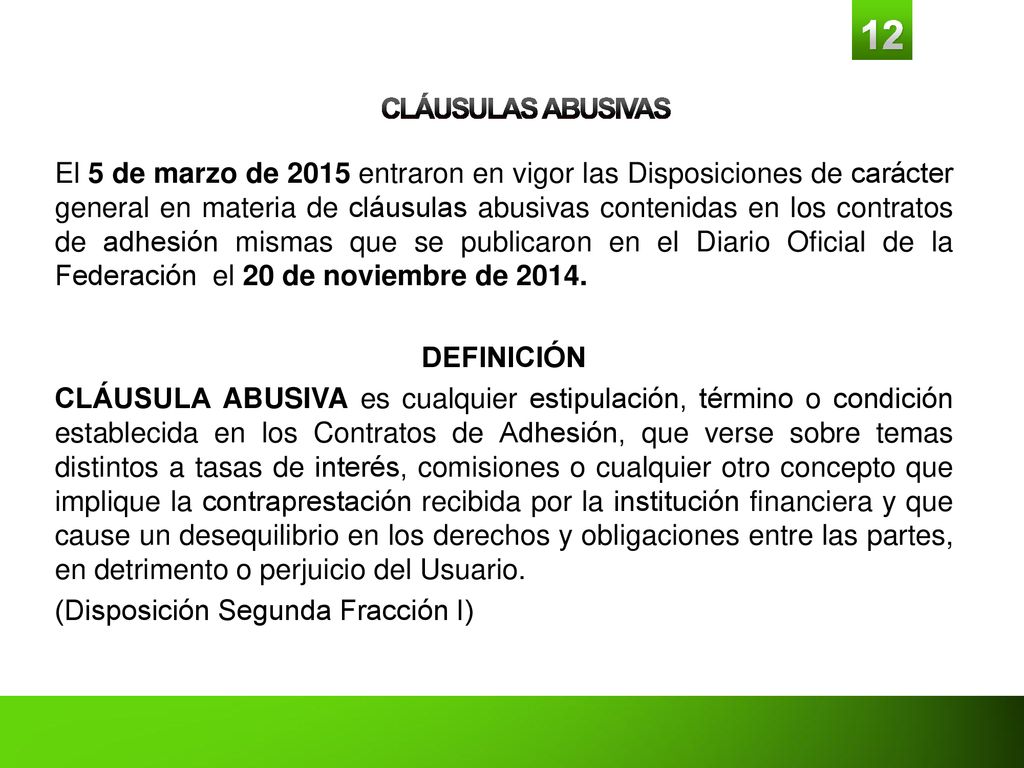 12

CLÁUSULAS ABUSIVAS

El 5 de marzo de 2015 entraron en vigor las Disposiciones de carácter general en materia de cláusulas abusivas contenidas en los contratos de adhesión mismas que se publicaron en el Diario Oficial de la Federación el 20 de noviembre de 2014.

DEFINICIÓN

CLÁUSULA ABUSIVA es cualquier estipulación, término o condición establecida en los Contratos de Adhesión, que verse sobre temas distintos a tasas de interés, comisiones o cualquier otro concepto que implique la contraprestación recibida por la institución financiera y que cause un desequilibrio en los derechos y obligaciones entre las partes, en detrimento o perjuicio del Usuario.

(Disposición Segunda Fracción I)